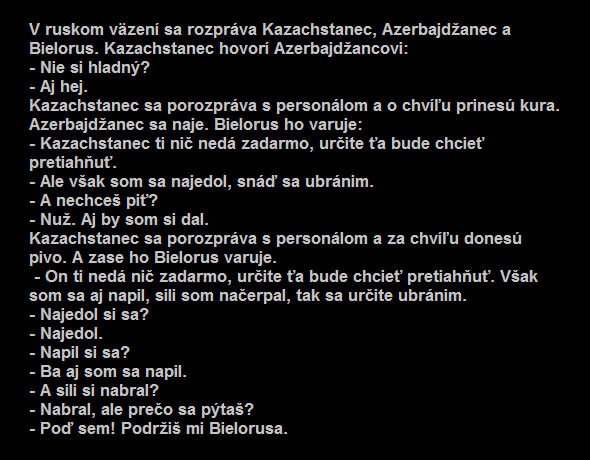 V ruskom väzení sa rozpráva Kazachstanec, Azerbajdžanec a Bielorus. Kazachstanec hovorí Azerbajdžancovi:
- Nie si hladný?
- Aj hej.
Kazachstanec sa porozpráva s personálom a o chvíľu prinesú kura. Azerbajdžanec sa naje. Bielorus ho varuje:
- Kazachstanec ti nič nedá zadarmo, určite ťa bude chcieť pretiahňuť.
- Ale však som sa najedol, snáď sa ubránim.
- A nechceš piť?
- Nuž. Aj by som si dal.
Kazachstanec sa porozpráva s personálom a za chvíľu donesú pivo. A zase ho Bielorus varuje.
- On ti nedá nič zadarmo, určite ťa bude chcieť pretiahňuť. Však som sa aj napil, sili som načerpal, tak sa určite ubránim.
- Najedol si sa?
- Najedol.
- Napil si sa?
- Ba aj som sa napil.
- A sili si nabral?
- Nabral, ale prečo sa pýtaš?
- Poď sem! Podržiš mi Bielorusa.